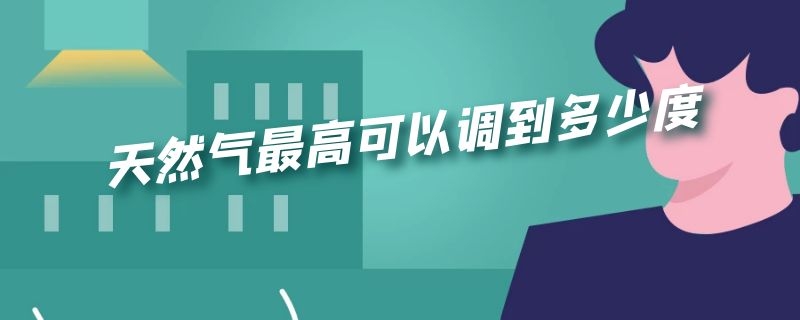 天然气最高可以调到多少度